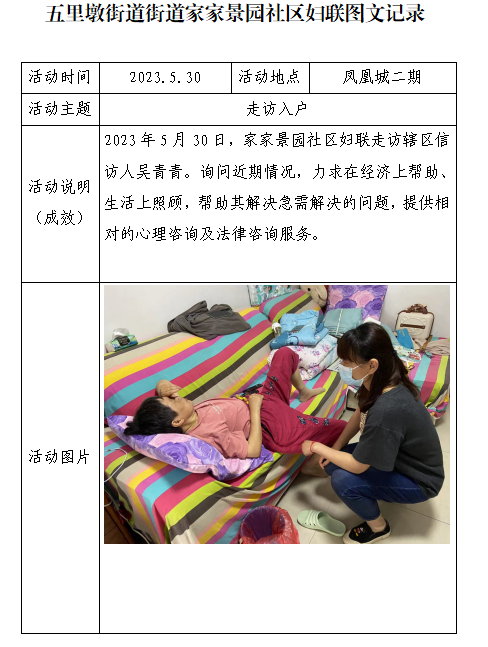 五里墩街道街道家家景园社区妇联图文记录

| 活动时间 | 2023.5.30 | 活动地点 | 凤凰城二期 |
|---|---|---|---|
| 活动主题 | 走访入户 | | |
| 活动说明（成效） | 2023年5月30日，家家景园社区妇联走访辖区信访人吴青青。询问近期情况，力求在经济上帮助、生活上照顾，帮助其解决急需解决的问题，提供相对的心理咨询及法律咨询服务。 | | |
| 活动图片 | | | |